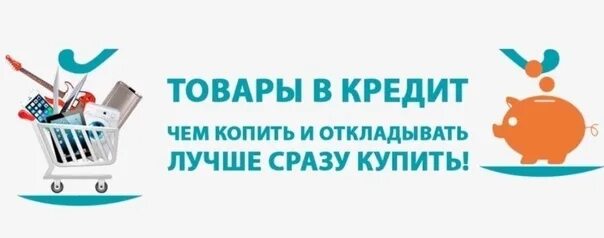 ТОВАРЫ В КРЕДИТ
ЧЕМ КОПИТЬ И ОТКЛАДЫВАТЬ
ЛУЧШЕ СРАЗУ КУПИТЬ!